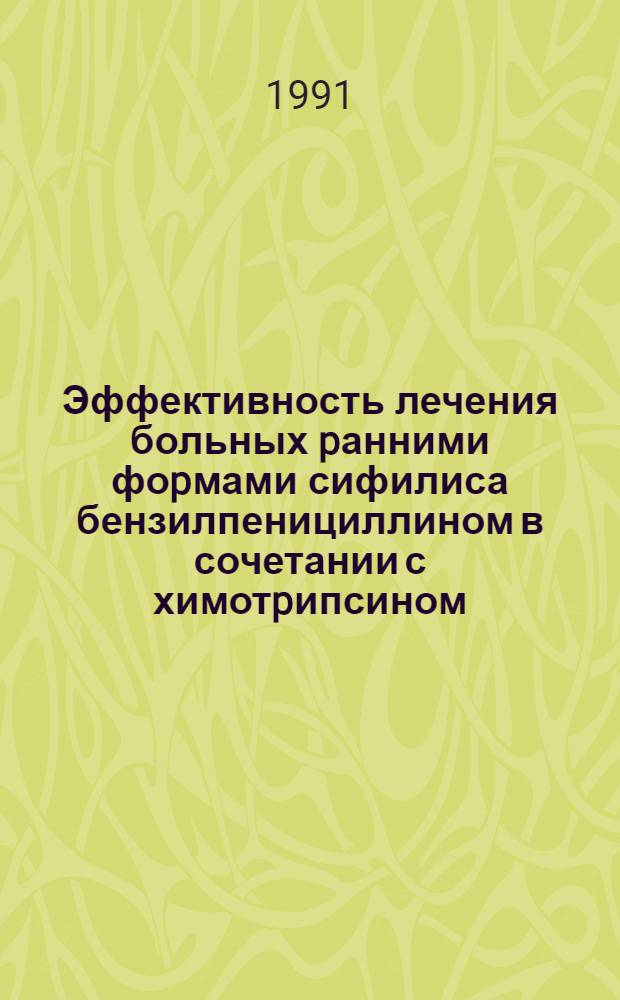 1991

Эффективность лечения больных ранними формами сифилиса бензилпенициллином в сочетании с химотрипсином